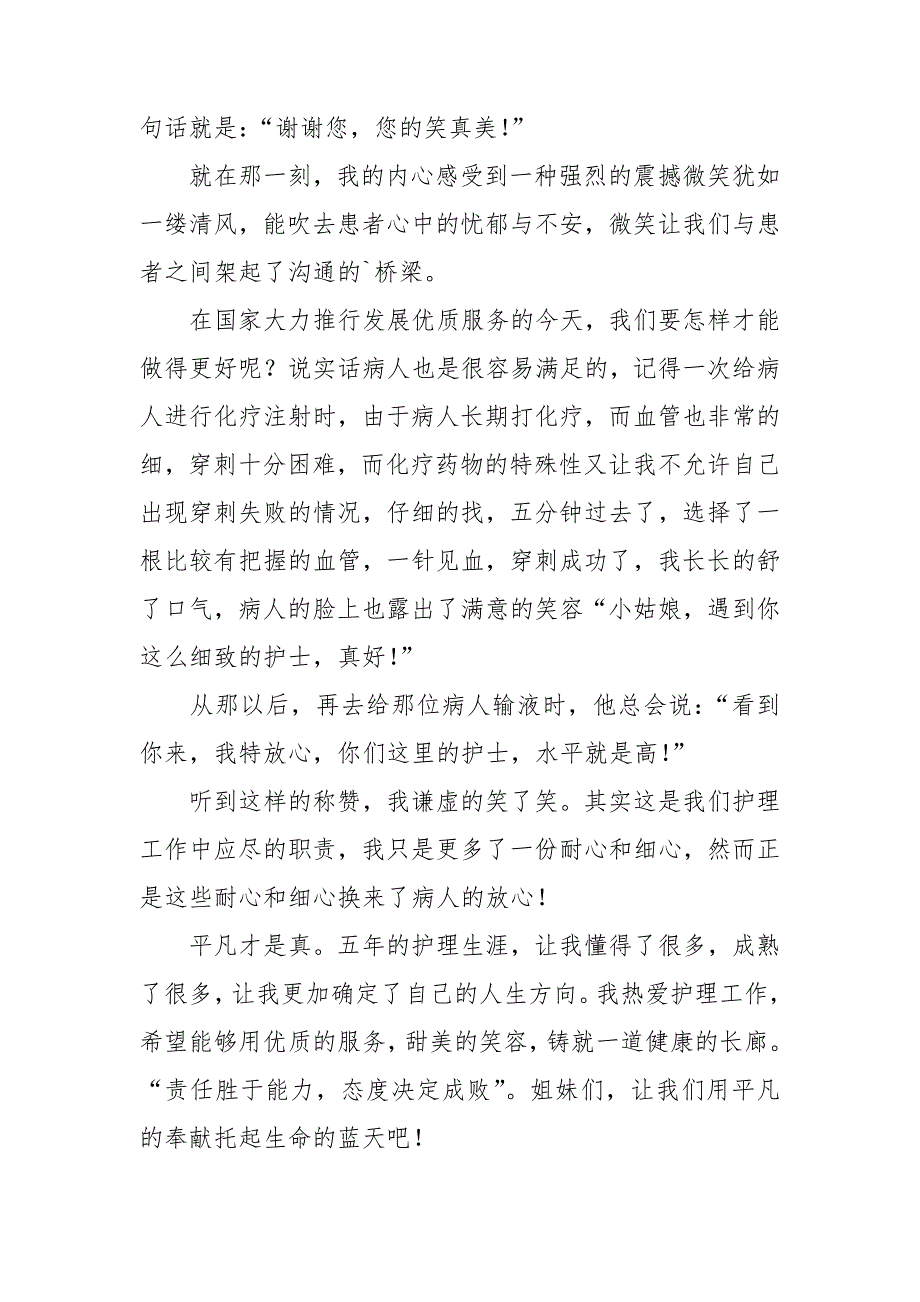 句话就是:“谢谢您，您的笑真美!”

就在那一刻，我的内心感受到一种强烈的震撼微笑犹如一缕清风，能吹去患者心中的忧郁与不安，微笑让我们与患者之间架起了沟通的`桥梁。

在国家大力推行发展优质服务的今天，我们要怎样才能做得更好呢？说实话病人也是很容易满足的，记得一次给病人进行化疗注射时，由于病人长期打化疗，而血管也非常的细，穿刺十分困难，而化疗药物的特殊性又让我不允许自己出现穿刺失败的情况，仔细的找，五分钟过去了，选择了一根比较有把握的血管，一针见血，穿刺成功了，我长长的舒了口气，病人的脸上也露出了满意的笑容“小姑娘，遇到你这么细致的护士，真好!”

从那以后，再去给那位病人输液时，他总会说:“看到你来，我特放心，你们这里的护士，水平就是高!”

听到这样的称赞，我谦虚的笑了笑。其实这是我们护理工作中应尽的职责，我只是更多了一份耐心和细心，然而正是这些耐心和细心换来了病人的放心!

平凡才是真。五年的护理生涯，让我懂得了很多，成熟了很多，让我更加确定了自己的人生方向。我热爱护理工作，希望能够用优质的服务，甜美的笑容，铸就一道健康的长廊。“责任胜于能力，态度决定成败”。姐妹们，让我们用平凡的奉献托起生命的蓝天吧!